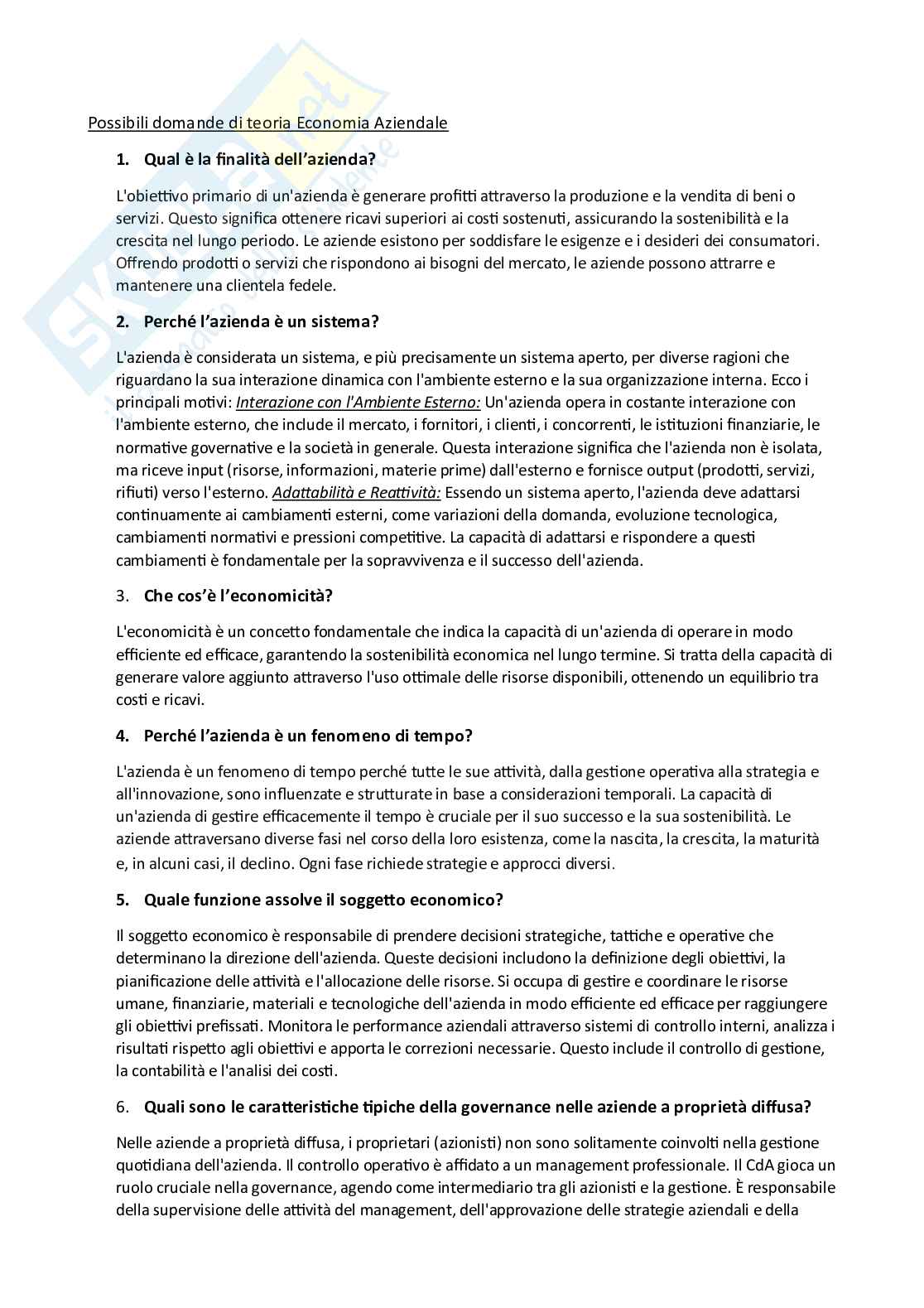 Possibili domande di teoria Economia Aziendale

1. Qual è la finalità dell'azienda?

L'obiettivo primario di un'azienda è generare profitti attraverso la produzione e la vendita di beni o servizi. Questo significa ottenere ricavi superiori ai costi sostenuti, assicurando la sostenibilità e la crescita nel lungo periodo. Le aziende esistono per soddisfare le esigenze e i desideri dei consumatori. Offrendo prodotti o servizi che rispondono ai bisogni del mercato, le aziende possono attrarre e mantenere una clientela fedele.

2. Perché l'azienda è un sistema?

L'azienda è considerata un sistema, e più precisamente un sistema aperto, per diverse ragioni che riguardano la sua interazione dinamica con l'ambiente esterno e la sua organizzazione interna. Ecco i principali motivi: Interazione con l'Ambiente Esterno: Un'azienda opera in costante interazione con l'ambiente esterno, che include il mercato, i fornitori, i clienti, i concorrenti, le istituzioni finanziarie, le normative governative e la società in generale. Questa interazione significa che l'azienda non è isolata, ma riceve input (risorse, informazioni, materie prime) dall'esterno e fornisce output (prodotti, servizi, rifiuti) verso l'esterno. Adattabilità e Reattività: Essendo un sistema aperto, l'azienda deve adattarsi continuamente ai cambiamenti esterni, come variazioni della domanda, evoluzione tecnologica, cambiamenti normativi e pressioni competitive. La capacità di adattarsi e rispondere a questi cambiamenti è fondamentale per la sopravvivenza e il successo dell'azienda.

3. Che cos'è l'economicità?

L'economicità è un concetto fondamentale che indica la capacità di un'azienda di operare in modo efficiente ed efficace, garantendo la sostenibilità economica nel lungo termine. Si tratta della capacità di generare valore aggiunto attraverso l'uso ottimale delle risorse disponibili, ottenendo un equilibrio tra costi e ricavi.

4. Perché l'azienda è un fenomeno di tempo?

L'azienda è un fenomeno di tempo perché tutte le sue attività, dalla gestione operativa alla strategia e all'innovazione, sono influenzate e strutturate in base a considerazioni temporali. La capacità di un'azienda di gestire efficacemente il tempo è cruciale per il suo successo e la sua sostenibilità. Le aziende attraversano diverse fasi nel corso della loro esistenza, come la nascita, la crescita, la maturità e, in alcuni casi, il declino. Ogni fase richiede strategie e approcci diversi.

5. Quale funzione assolve il soggetto economico?

Il soggetto economico è responsabile di prendere decisioni strategiche, tattiche e operative che determinano la direzione dell'azienda. Queste decisioni includono la definizione degli obiettivi, la pianificazione delle attività e l'allocazione delle risorse. Si occupa di gestire e coordinare le risorse umane, finanziarie, materiali e tecnologiche dell'azienda in modo efficiente ed efficace per raggiungere gli obiettivi prefissati. Monitora le performance aziendali attraverso sistemi di controllo interni, analizza i risultati rispetto agli obiettivi e apporta le correzioni necessarie. Questo include il controllo di gestione, la contabilità e l'analisi dei costi.

6. Quali sono le caratteristiche tipiche della governance nelle aziende a proprietà diffusa?

Nelle aziende a proprietà diffusa, i proprietari (azionisti) non sono solitamente coinvolti nella gestione quotidiana dell'azienda. Il controllo operativo è affidato a un management professionale. Il CdA gioca un ruolo cruciale nella governance, agendo come intermediario tra gli azionisti e la gestione. È responsabile della supervisione delle attività del management, dell'approvazione delle strategie aziendali e della